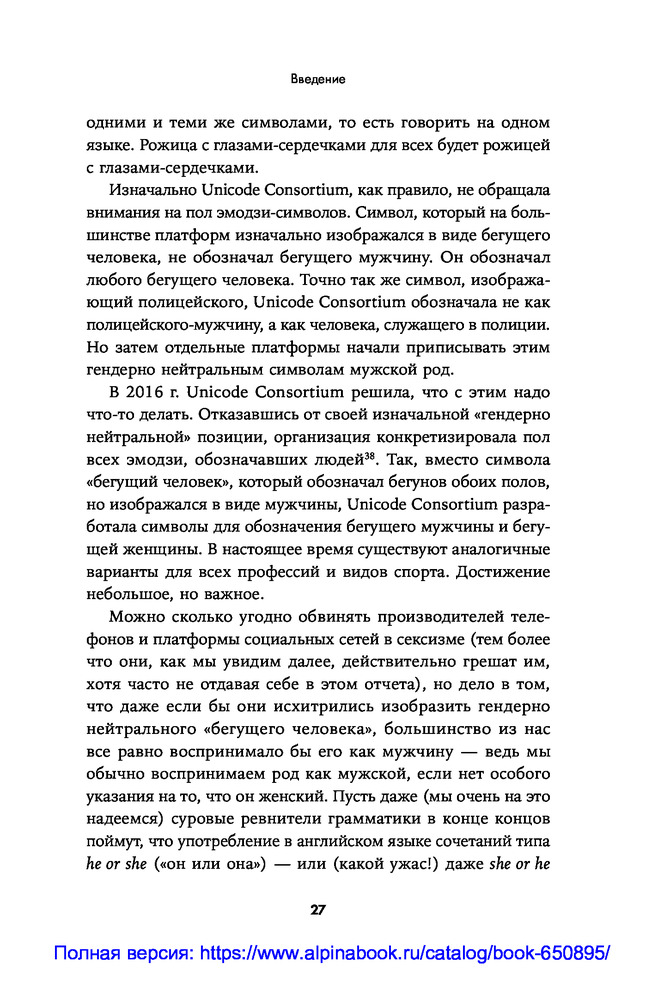 Введение

одними и теми же символами, то есть говорить на одном языке. Рожица с глазами-сердечками для всех будет рожицей с глазами-сердечками.

Изначально Unicode Consortium, как правило, не обращала внимания на пол эмодзи-символов. Символ, который на большинстве платформ изначально изображался в виде бегущего человека, не обозначал бегущего мужчину. Он обозначал любого бегущего человека. Точно так же символ, изображающий полицейского, Unicode Consortium обозначала не как полицейского-мужчину, а как человека, служащего в полиции. Но затем отдельные платформы начали приписывать этим гендерно нейтральным символам мужской род.

В 2016 г. Unicode Consortium решила, что с этим надо что-то делать. Отказавшись от своей изначальной «гендерно нейтральной» позиции, организация конкретизировала пол всех эмодзи, обозначавших людей$^{38}$. Так, вместо символа «бегущий человек», который обозначал бегунов обоих полов, но изображался в виде мужчины, Unicode Consortium разработала символы для обозначения бегущего мужчины и бегущей женщины. В настоящее время существуют аналогичные варианты для всех профессий и видов спорта. Достижение небольшое, но важное.

Можно сколько угодно обвинять производителей телефонов и платформы социальных сетей в сексизме (тем более что они, как мы увидим далее, действительно грешат им, хотя часто не отдавая себе в этом отчета), но дело в том, что даже если бы они исхитрились изобразить гендерно нейтрального «бегущего человека», большинство из нас все равно воспринимало бы его как мужчину — ведь мы обычно воспринимаем род как мужской, если нет особого указания на то, что он женский. Пусть даже (мы очень на это надеемся) суровые ревнители грамматики в конце концов поймут, что употребление в английском языке сочетаний типа he or she («он или она») — или (какой ужас!) даже she or he

27

Полная версия: https://www.alpinabook.ru/catalog/book-650895/